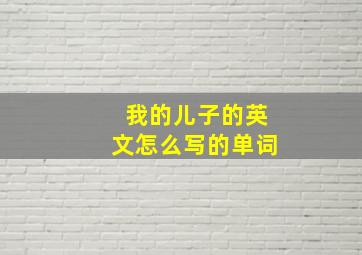 我的儿子的英文怎么写的单词